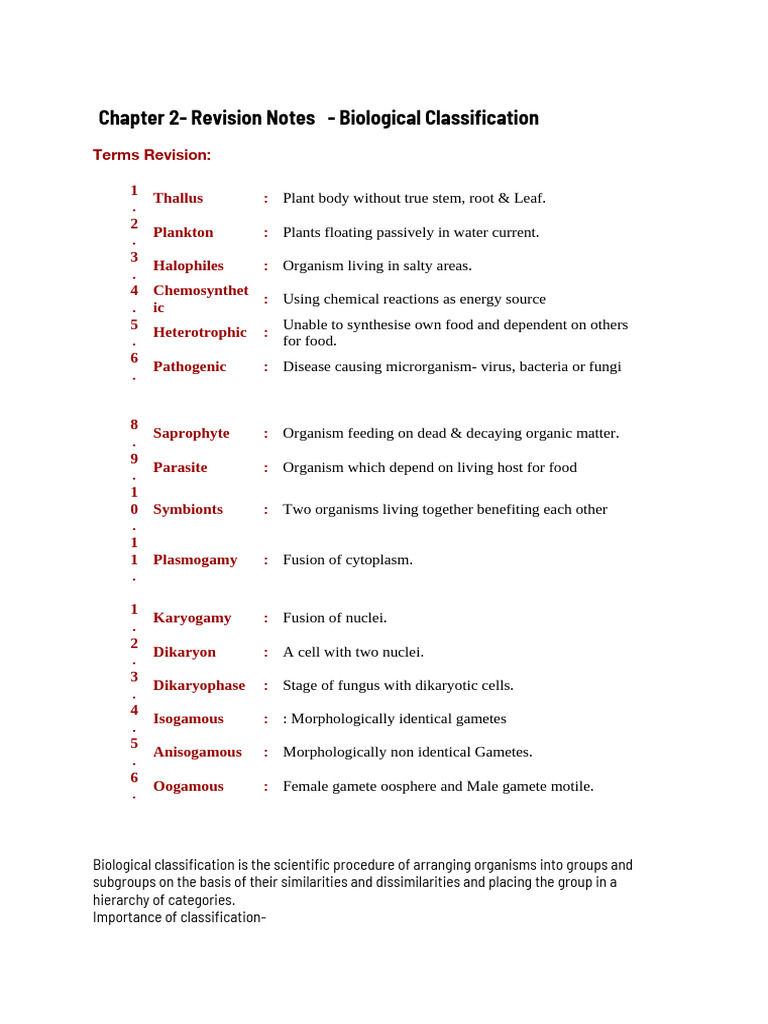 Chapter 2- Revision Notes - Biological Classification

Terms Revision:

| | | | |
|---|---|---|---|
| 1. | Thallus | : | Plant body without true stem, root & Leaf. |
| 2. | Plankton | : | Plants floating passively in water current. |
| 3. | Halophiles | : | Organism living in salty areas. |
| 4. | Chemosynthetic | : | Using chemical reactions as energy source |
| 5. | Heterotrophic | : | Unable to synthesise own food and dependent on others for food. |
| 6. | Pathogenic | : | Disease causing microrganism- virus, bacteria or fungi |
| 8. | Saprophyte | : | Organism feeding on dead & decaying organic matter. |
| 9. | Parasite | : | Organism which depend on living host for food |
| 10. | Symbionts | : | Two organisms living together benefiting each other |
| 11. | Plasmogamy | : | Fusion of cytoplasm. |
| 1. | Karyogamy | : | Fusion of nuclei. |
| 2. | Dikaryon | : | A cell with two nuclei. |
| 3. | Dikaryophase | : | Stage of fungus with dikaryotic cells. |
| 4. | Isogamous | : | : Morphologically identical gametes |
| 5. | Anisogamous | : | Morphologically non identical Gametes. |
| 6. | Oogamous | : | Female gamete oosphere and Male gamete motile. |

Biological classification is the scientific procedure of arranging organisms into groups and subgroups on the basis of their similarities and dissimilarities and placing the group in a hierarchy of categories.
Importance of classification-